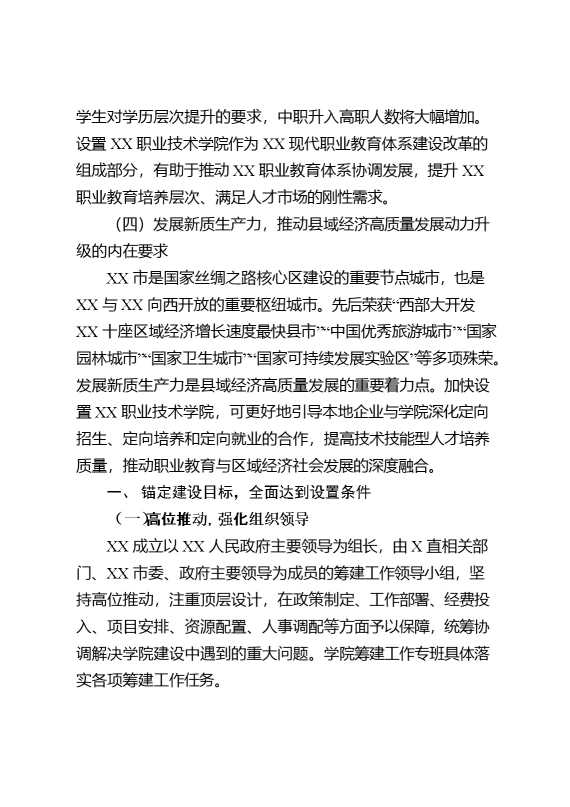 学生对学历层次提升的要求，中职升入高职人数将大幅增加。设置XX职业技术学院作为XX现代职业教育体系建设改革的组成部分，有助于推动XX职业教育体系协调发展，提升XX职业教育培养层次、满足人才市场的刚性需求。

（四）发展新质生产力，推动县域经济高质量发展动力升级的内在要求

XX市是国家丝绸之路核心区建设的重要节点城市，也是XX与XX向西开放的重要枢纽城市。先后荣获“西部大开发XX十座区域经济增长速度最快县市”“中国优秀旅游城市”“国家园林城市”“国家卫生城市”“国家可持续发展实验区”等多项殊荣。发展新质生产力是县域经济高质量发展的重要着力点。加快设置XX职业技术学院，可更好地引导本地企业与学院深化定向招生、定向培养和定向就业的合作，提高技术技能型人才培养质量，推动职业教育与区域经济社会发展的深度融合。

一、锚定建设目标，全面达到设置条件

（一）高位推动，强化组织领导

XX成立以XX人民政府主要领导为组长，由X直相关部门、XX市委、政府主要领导为成员的筹建工作领导小组，坚持高位推动，注重顶层设计，在政策制定、工作部署、经费投入、项目安排、资源配置、人事调配等方面予以保障，统筹协调解决学院建设中遇到的重大问题。学院筹建工作专班具体落实各项筹建工作任务。